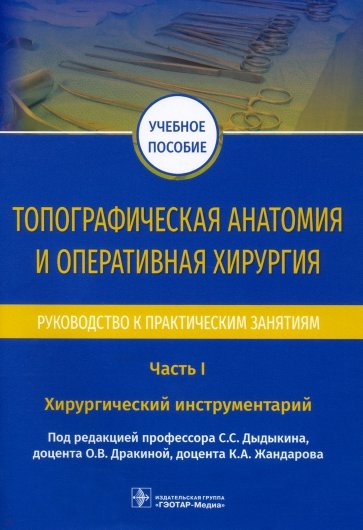 УЧЕБНОЕ ПОСОБИЕ

ТОПОГРАФИЧЕСКАЯ АНАТОМИЯ И ОПЕРАТИВНАЯ ХИРУРГИЯ

РУКОВОДСТВО К ПРАКТИЧЕСКИМ ЗАНЯТИЯМ

Часть I

Хирургический инструментарий

Под редакцией профессора С.С. Дыдыкина, доцента О.В. Дракиной, доцента К.А. Жандарова

ИЗДАТЕЛЬСКАЯ ГРУППА «ГЭОТАР-Медиа»